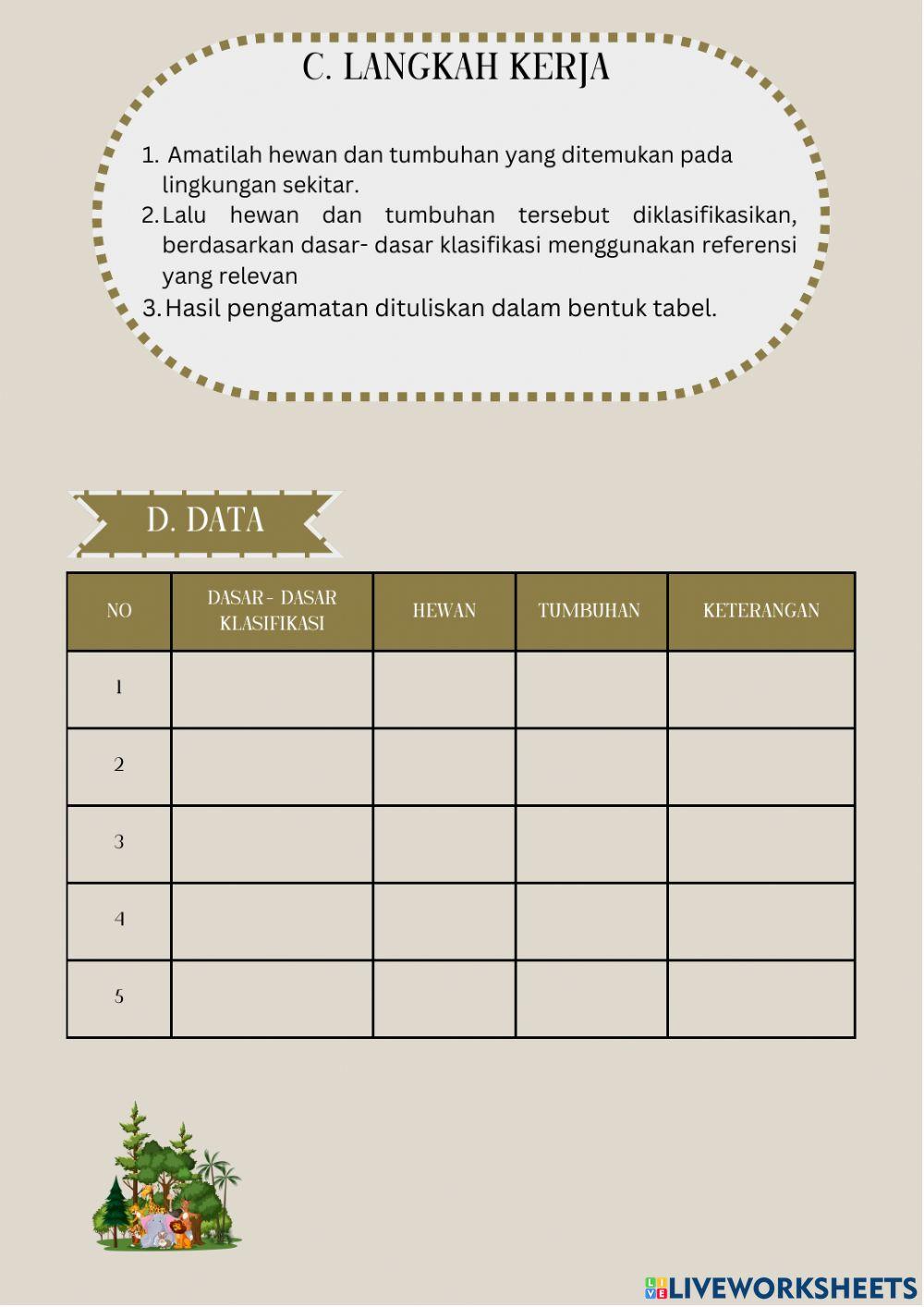 C. LANGKAH KERJA

1. Amatilah hewan dan tumbuhan yang ditemukan pada lingkungan sekitar.
2. Lalu hewan dan tumbuhan tersebut diklasifikasikan, berdasarkan dasar- dasar klasifikasi menggunakan referensi yang relevan
3. Hasil pengamatan dituliskan dalam bentuk tabel.

D. DATA

| NO | DASAR - DASAR KLASIFIKASI | HEWAN | TUMBUHAN | KETERANGAN |
|---|---|---|---|---|
| 1 | | | | |
| 2 | | | | |
| 3 | | | | |
| 4 | | | | |
| 5 | | | | |

LIVEWORKSHEETS